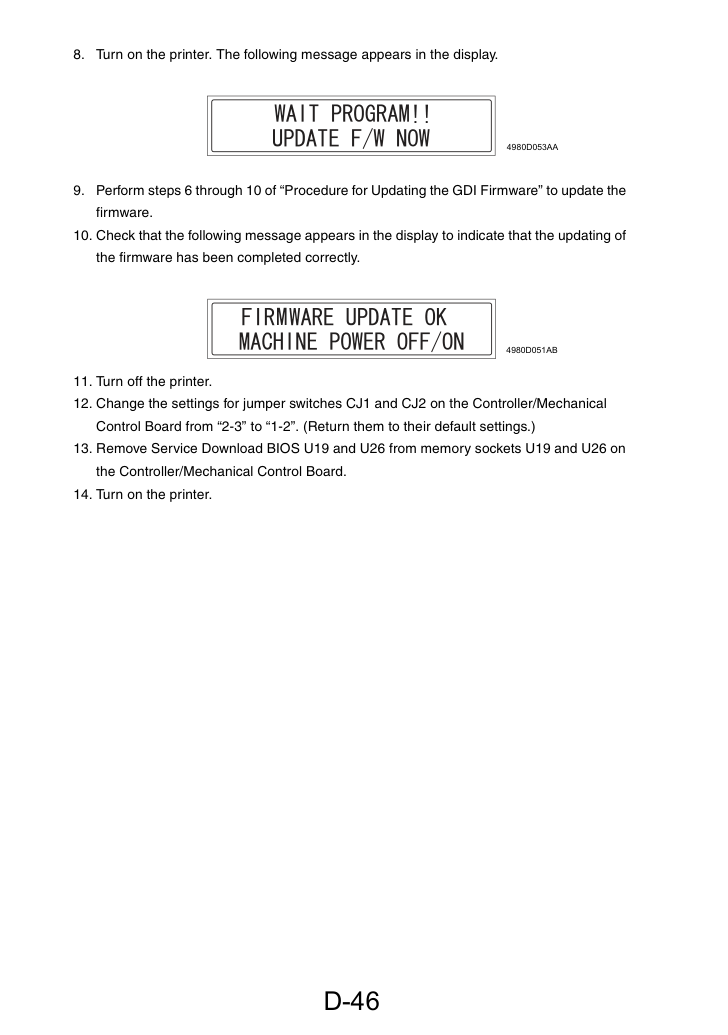 8. Turn on the printer. The following message appears in the display.

WAIT PROGRAM!!
UPDATE F/W NOW

4980D053AA

9. Perform steps 6 through 10 of "Procedure for Updating the GDI Firmware" to update the firmware.

10. Check that the following message appears in the display to indicate that the updating of the firmware has been completed correctly.

FIRMWARE UPDATE OK
MACHINE POWER OFF/ON

4980D051AB

11. Turn off the printer.

12. Change the settings for jumper switches CJ1 and CJ2 on the Controller/Mechanical Control Board from "2-3" to "1-2". (Return them to their default settings.)

13. Remove Service Download BIOS U19 and U26 from memory sockets U19 and U26 on the Controller/Mechanical Control Board.

14. Turn on the printer.

D-46